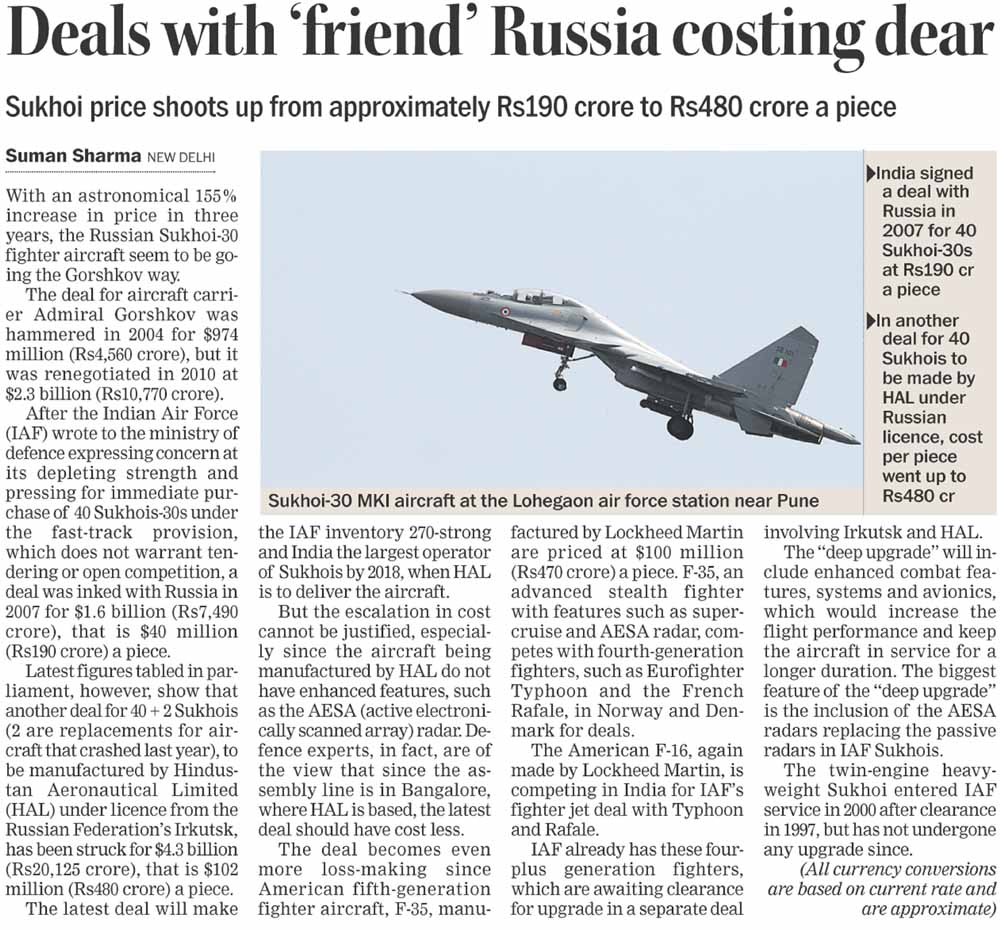 Deals with 'friend' Russia costing dear

Sukhoi price shoots up from approximately Rs190 crore to Rs480 crore a piece

Suman Sharma NEW DELHI

With an astronomical 155% increase in price in three years, the Russian Sukhoi-30 fighter aircraft seem to be going the Gorshkov way.

The deal for aircraft carrier Admiral Gorshkov was hammered in 2004 for $974 million (Rs4,560 crore), but it was renegotiated in 2010 at $2.3 billion (Rs10,770 crore).

After the Indian Air Force (IAF) wrote to the ministry of defence expressing concern at its depleting strength and pressing for immediate purchase of 40 Sukhois-30s under the fast-track provision, which does not warrant tendering or open competition, a deal was inked with Russia in 2007 for $1.6 billion (Rs7,490 crore), that is $40 million (Rs190 crore) a piece.

Latest figures tabled in parliament, however, show that another deal for 40 + 2 Sukhois (2 are replacements for aircraft that crashed last year), to be manufactured by Hindustan Aeronautical Limited (HAL) under licence from the Russian Federation's Irkutsk, has been struck for $4.3 billion (Rs20,125 crore), that is $102 million (Rs480 crore) a piece.

The latest deal will make the IAF inventory 270-strong and India the largest operator of Sukhois by 2018, when HAL is to deliver the aircraft.

But the escalation in cost cannot be justified, especially since the aircraft being manufactured by HAL do not have enhanced features, such as the AESA (active electronically scanned array) radar. Defence experts, in fact, are of the view that since the assembly line is in Bangalore, where HAL is based, the latest deal should have cost less.

The deal becomes even more loss-making since American fifth-generation fighter aircraft, F-35, manufactured by Lockheed Martin are priced at $100 million (Rs470 crore) a piece. F-35, an advanced stealth fighter with features such as supercruise and AESA radar, competes with fourth-generation fighters, such as Eurofighter Typhoon and the French Rafale, in Norway and Denmark for deals.

The American F-16, again made by Lockheed Martin, is competing in India for IAF's fighter jet deal with Typhoon and Rafale.

IAF already has these four-plus generation fighters, which are awaiting clearance for upgrade in a separate deal involving Irkutsk and HAL.

The "deep upgrade" will include enhanced combat features, systems and avionics, which would increase the flight performance and keep the aircraft in service for a longer duration. The biggest feature of the "deep upgrade" is the inclusion of the AESA radars replacing the passive radars in IAF Sukhois.

The twin-engine heavyweight Sukhoi entered IAF service in 2000 after clearance in 1997, but has not undergone any upgrade since.

(All currency conversions are based on current rate and are approximate)

Sukhoi-30 MKI aircraft at the Lohegaon air force station near Pune

India signed a deal with Russia in 2007 for 40 Sukhoi-30s at Rs190 cr a piece

In another deal for 40 Sukhois to be made by HAL under Russian licence, cost per piece went up to Rs480 cr